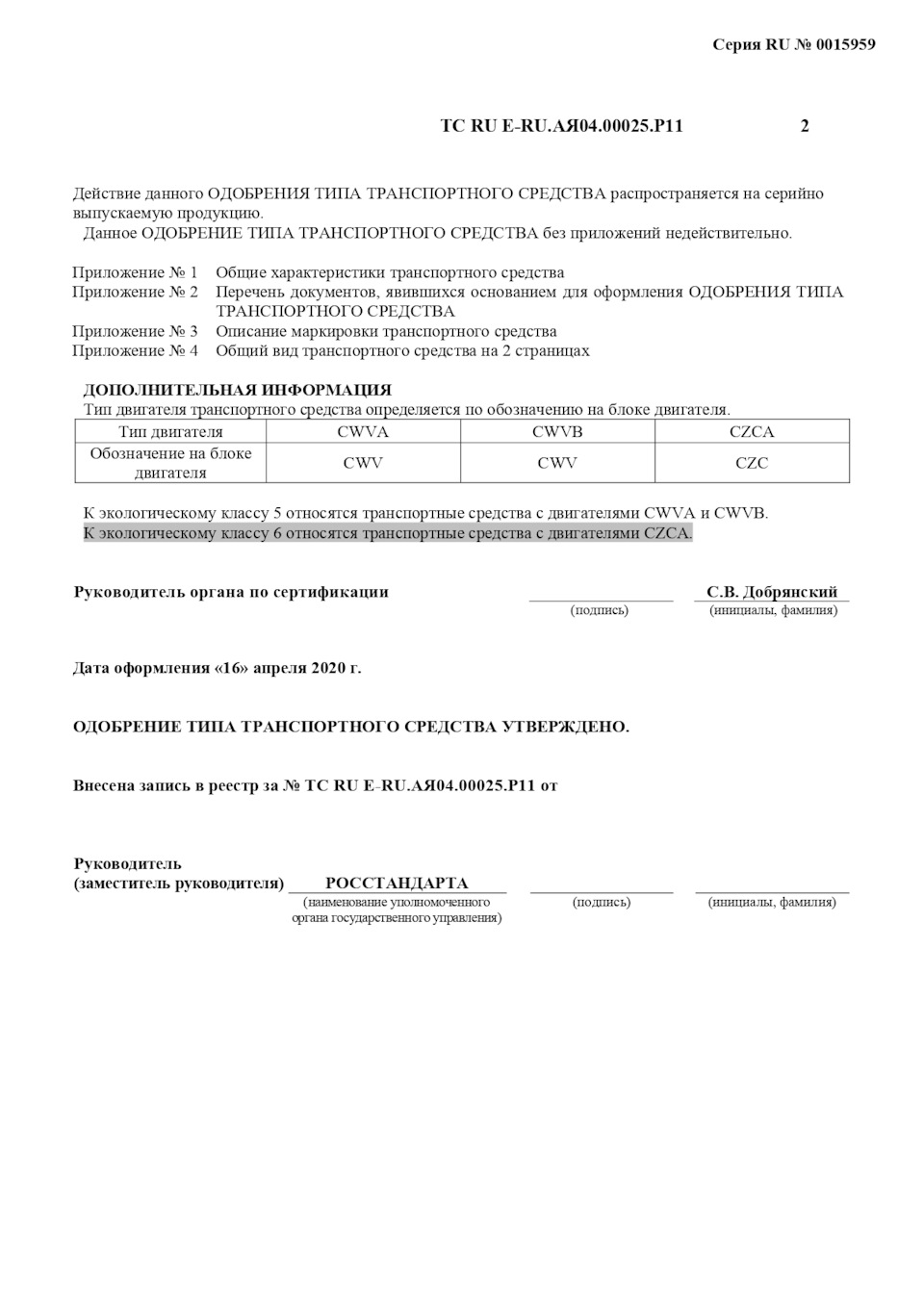 Серия RU № 0015959

ТС RU E-RU.АЯ04.00025.Р11 2

Действие данного ОДОБРЕНИЯ ТИПА ТРАНСПОРТНОГО СРЕДСТВА распространяется на серийно выпускаемую продукцию.
Данное ОДОБРЕНИЕ ТИПА ТРАНСПОРТНОГО СРЕДСТВА без приложений недействительно.

Приложение № 1 Общие характеристики транспортного средства
Приложение № 2 Перечень документов, явившихся основанием для оформления ОДОБРЕНИЯ ТИПА ТРАНСПОРТНОГО СРЕДСТВА
Приложение № 3 Описание маркировки транспортного средства
Приложение № 4 Общий вид транспортного средства на 2 страницах

ДОПОЛНИТЕЛЬНАЯ ИНФОРМАЦИЯ
Тип двигателя транспортного средства определяется по обозначению на блоке двигателя.

| Тип двигателя | CWVA | CWVB | CZCA |
|---|---|---|---|
| Обозначение на блоке двигателя | CWV | CWV | CZC |

К экологическому классу 5 относятся транспортные средства с двигателями CWVA и CWVB.
К экологическому классу 6 относятся транспортные средства с двигателями CZCA.

Руководитель органа по сертификации (подпись) С.В. Добрянский (инициалы, фамилия)

Дата оформления «16» апреля 2020 г.

ОДОБРЕНИЕ ТИПА ТРАНСПОРТНОГО СРЕДСТВА УТВЕРЖДЕНО.

Внесена запись в реестр за № ТС RU E-RU.АЯ04.00025.Р11 от

Руководитель
(заместитель руководителя) РОССТАНДАРТА (наименование уполномоченного органа государственного управления) (подпись) (инициалы, фамилия)